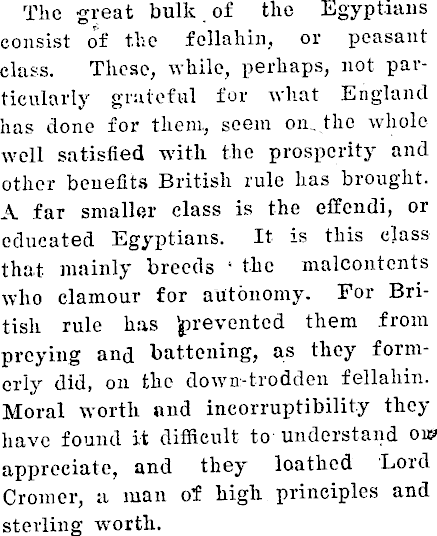 The great bulk of the Egyptians consist of the fellahin, or peasant class. These, while, perhaps, not particularly grateful for what England has done for them, seem on the whole well satisfied with the prosperity and other benefits British rule has brought. A far smaller class is the effendi, or educated Egyptians. It is this class that mainly breeds the malcontents who clamour for autonomy. For British rule has prevented them from preying and battening, as they formerly did, on the down-trodden fellahin. Moral worth and incorruptibility they have found it difficult to understand or appreciate, and they loathed Lord Cromer, a man of high principles and sterling worth.